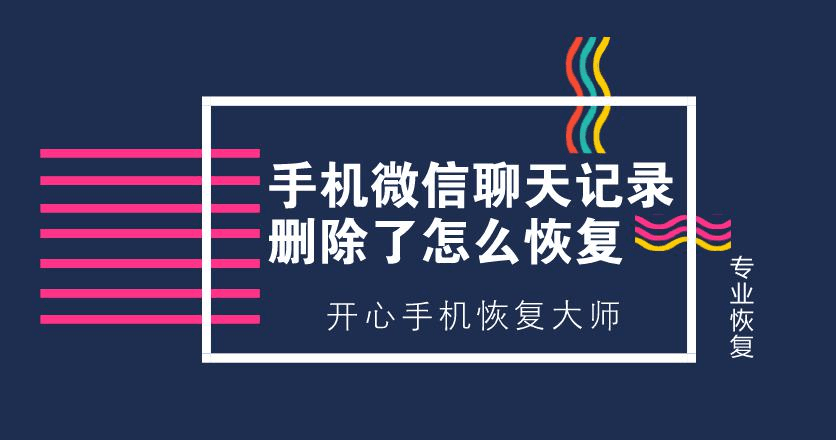 手机微信聊天记录
删除了怎么恢复

开心手机恢复大师

专业恢复